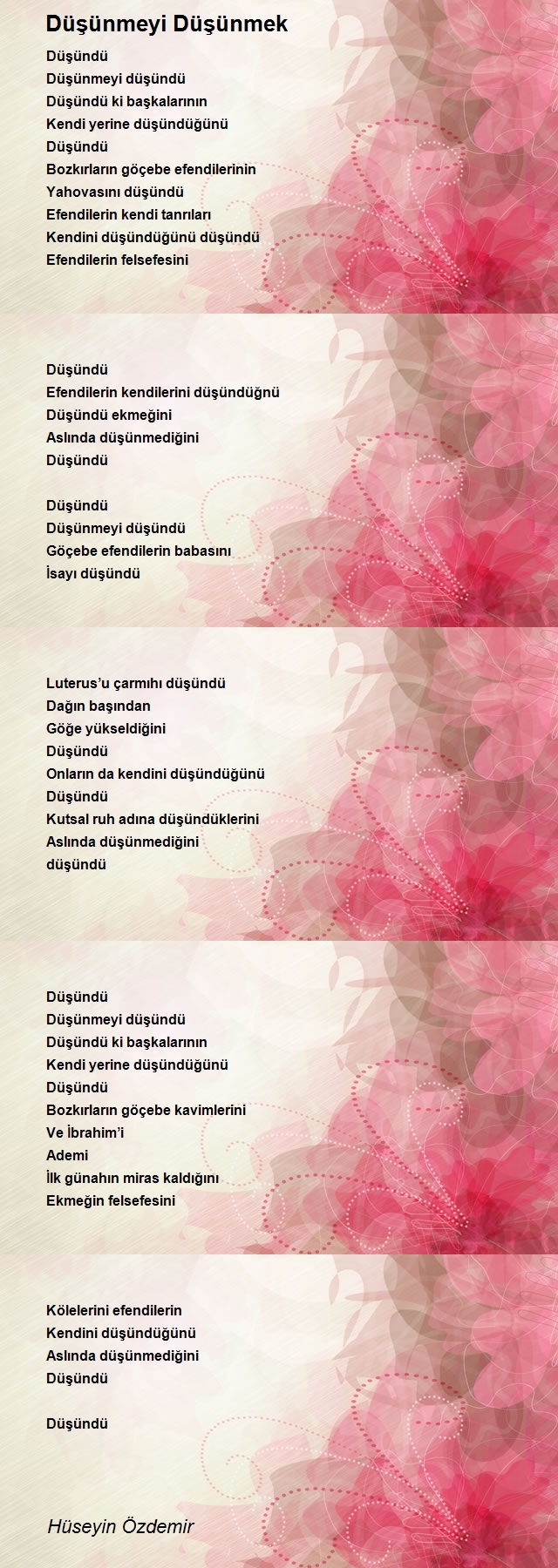 Düşünmeyi Düşünmek

Düşündü
Düşünmeyi düşündü
Düşündü ki başkalarının
Kendi yerine düşündüğünü
Düşündü
Bozkırların göçebe efendilerinin
Yahovasını düşündü
Efendilerin kendi tanrıları
Kendini düşündüğünü düşündü
Efendilerin felsefesini

Düşündü
Efendilerin kendilerini düşündüğnü
Düşündü ekmeğini
Aslında düşünmediğini
Düşündü

Düşündü
Düşünmeyi düşündü
Göçebe efendilerin babasını
İsayı düşündü

Luterus'u çarmıhı düşündü
Dağın başından
Göğe yükseldiğini
Düşündü
Onların da kendini düşündüğünü
Düşündü
Kutsal ruh adına düşündüklerini
Aslında düşünmediğini
düşündü

Düşündü
Düşünmeyi düşündü
Düşündü ki başkalarının
Kendi yerine düşündüğünü
Düşündü
Bozkırların göçebe kavimlerini
Ve İbrahim'i
Ademi
İlk günahın miras kaldığını
Ekmeğin felsefesini

Kölelerini efendilerin
Kendini düşündüğünü
Aslında düşünmediğini
Düşündü

Düşündü

Hüseyin Özdemir